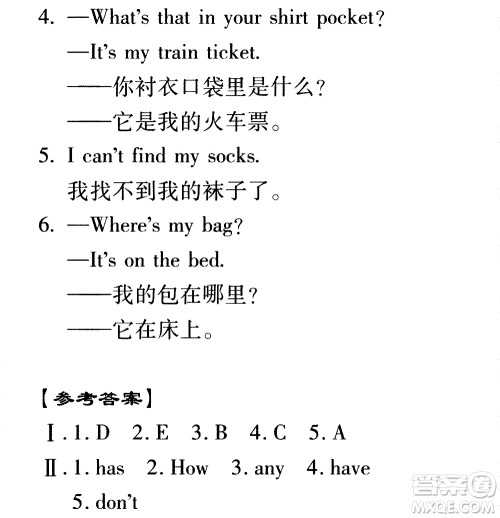 4. —What's that in your shirt pocket?

—It's my train ticket.

——你衬衣口袋里是什么？

——它是我的火车票。

5. I can't find my socks.

我找不到我的袜子了。

6. —Where's my bag?

—It's on the bed.

——我的包在哪里？

——它在床上。

【参考答案】

Ⅰ. 1. D 2. E 3. B 4. C 5. A

Ⅱ. 1. has 2. How 3. any 4. have 5. don't

答案圈 MXQE.COM